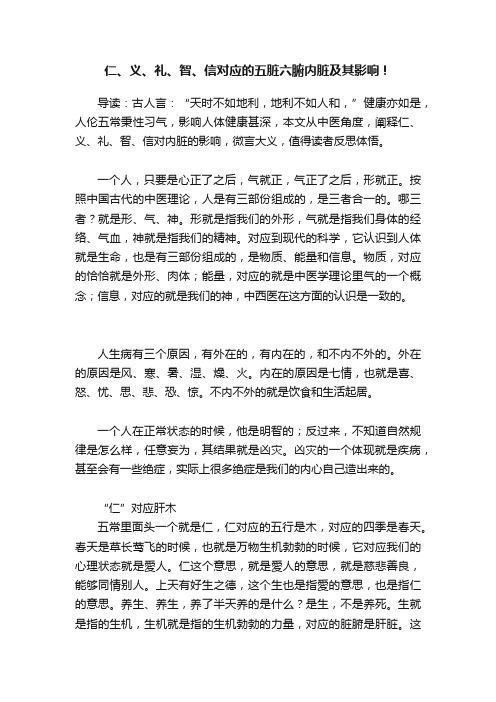 仁、义、礼、智、信对应的五脏六腑内脏及其影响！

导读：古人言：“天时不如地利，地利不如人和，”健康亦如是，人伦五常秉性习气，影响人体健康甚深，本文从中医角度，阐释仁、义、礼、智、信对内脏的影响，微言大义，值得读者反思体悟。

一个人，只要是心正了之后，气就正，气正了之后，形就正。按照中国古代的中医理论，人是有三部份组成的，是三者合一的。哪三者？就是形、气、神。形就是指我们的外形，气就是指我们身体的经络、气血，神就是指我们的精神。对应到现代的科学，它认识到人体就是生命，也是有三部份组成的，是物质、能量和信息。物质，对应的恰恰就是外形、肉体；能量，对应的就是中医学理论里气的一个概念；信息，对应的就是我们的神，中西医在这方面的认识是一致的。

人生病有三个原因，有外在的，有内在的，和不内不外的。外在的原因是风、寒、暑、湿、燥、火。内在的原因是七情，也就是喜、怒、忧、思、悲、恐、惊。不内不外的就是饮食和生活起居。

一个人在正常状态的时候，他是明智的；反过来，不知道自然规律是怎么样，任意妄为，其结果就是凶灾。凶灾的一个体现就是疾病，甚至会有一些绝症，实际上很多绝症是我们的内心自己造出来的。

“仁”对应肝木
五常里面头一个就是仁，仁对应的五行是木，对应的四季是春天。春天是草长莺飞的时候，也就是万物生机勃勃的时候，它对应我们的心理状态就是爱人。仁这个意思，就是爱人的意思，就是慈悲善良，能够同情别人。上天有好生之德，这个生也是指爱的意思，也是指仁的意思。养生、养生，养了半天养的是什么？是生，不是养死。生就是指的生机，生机就是指的生机勃勃的力量，对应的脏腑是肝脏。这